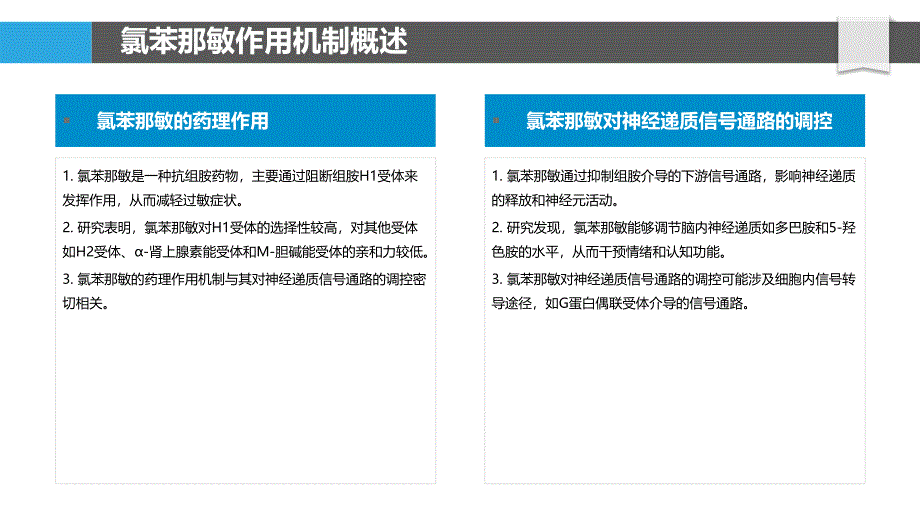 氯苯那敏作用机制概述

氯苯那敏的药理作用

1. 氯苯那敏是一种抗组胺药物，主要通过阻断组胺H1受体来发挥作用，从而减轻过敏症状。

2. 研究表明，氯苯那敏对H1受体的选择性较高，对其他受体如H2受体、α-肾上腺素能受体和M-胆碱能受体的亲和力较低。

3. 氯苯那敏的药理作用机制与其对神经递质信号通路的调控密切相关。

氯苯那敏对神经递质信号通路的调控

1. 氯苯那敏通过抑制组胺介导的下游信号通路，影响神经递质的释放和神经元活动。

2. 研究发现，氯苯那敏能够调节脑内神经递质如多巴胺和5-羟色胺的水平，从而干预情绪和认知功能。

3. 氯苯那敏对神经递质信号通路的调控可能涉及细胞内信号转导途径，如G蛋白偶联受体介导的信号通路。